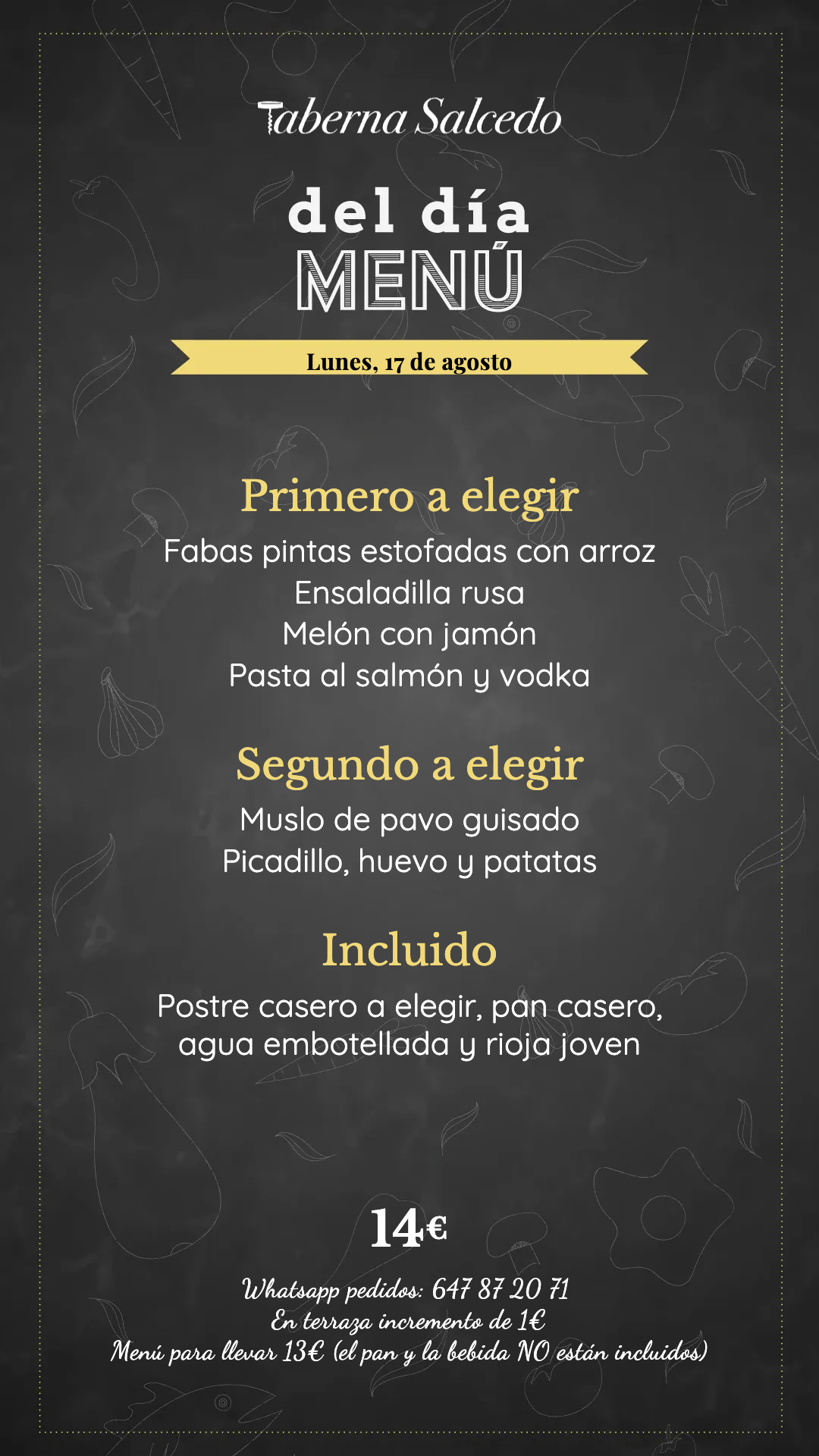 Taberna Salcedo

del día
MENÚ

Lunes, 17 de agosto

Primero a elegir
Fabas pintas estofadas con arroz
Ensaladilla rusa
Melón con jamón
Pasta al salmón y vodka

Segundo a elegir
Muslo de pavo guisado
Picadillo, huevo y patatas

Incluido
Postre casero a elegir, pan casero, agua embotellada y rioja joven

14€

Whatsapp pedidos: 647 87 20 71
En terraza incremento de 1€
Menú para llevar 13€ (el pan y la bebida NO están incluidos)